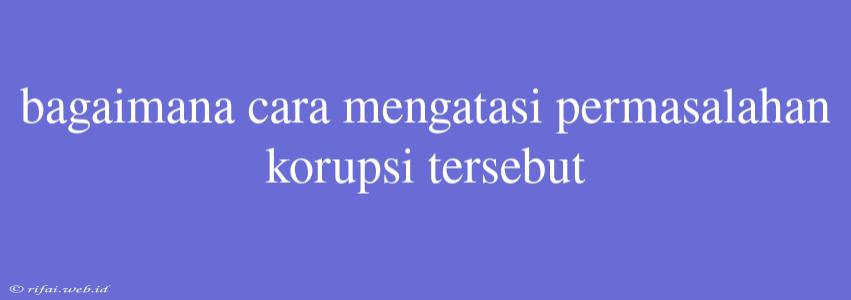 bagaimana cara mengatasi permasalahan korupsi tersebut

© rifai.web.id